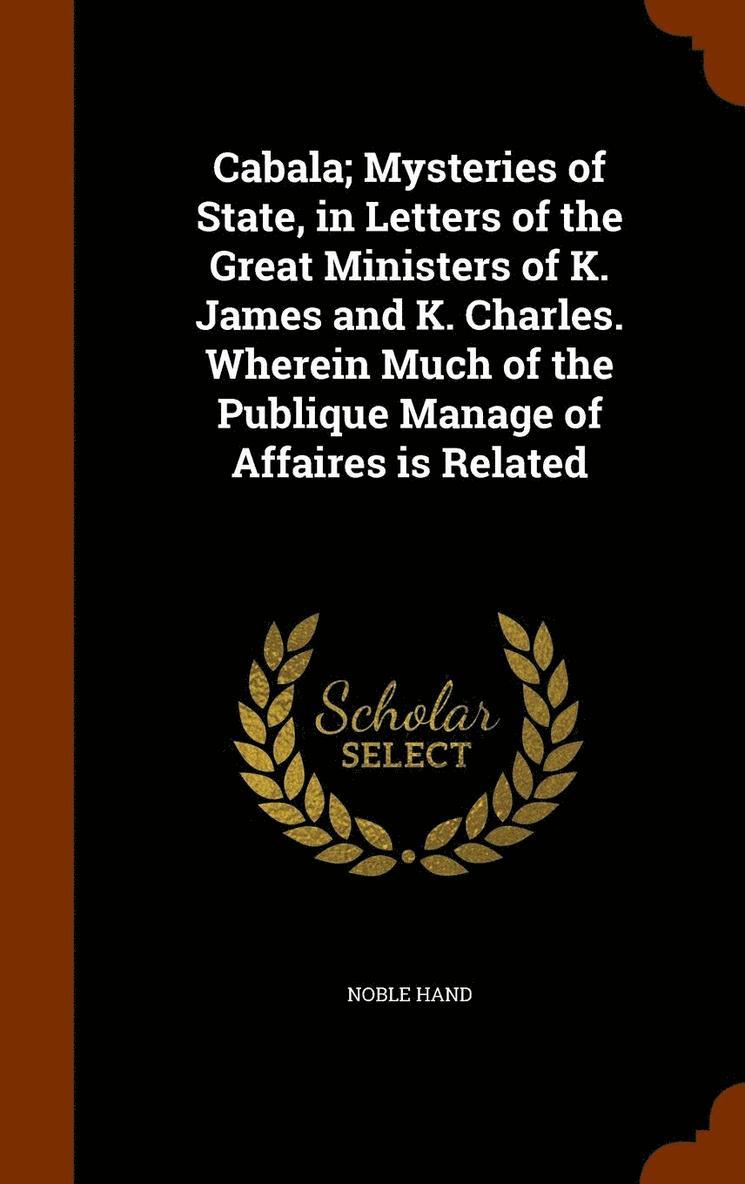 Cabala; Mysteries of State, in Letters of the Great Ministers of K. James and K. Charles. Wherein Much of the Publique Manage of Affaires is Related

Scholar
SELECT

NOBLE HAND